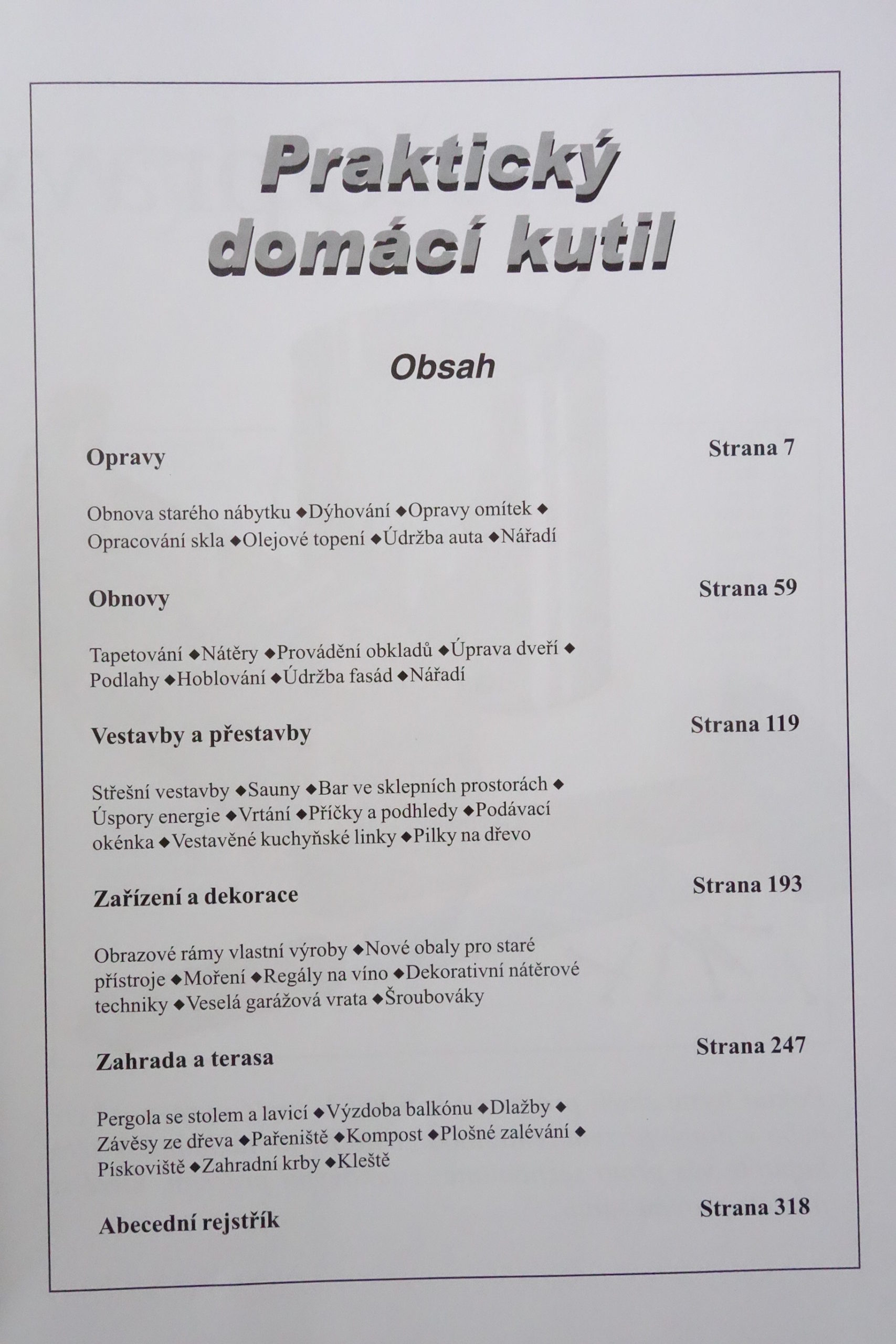 Praktický domácí kutil

Obsah

Opravy Strana 7

Obnova starého nábytku ◆Dýhování ◆Opravy omítek ◆ Opracování skla ◆Olejové topení ◆Údržba auta ◆Nářadí

Obnovy Strana 59

Tapetování ◆Nátěry ◆Provádění obkladů ◆Úprava dveří ◆ Podlahy ◆Hoblování ◆Údržba fasád ◆Nářadí

Vestavby a přestavby Strana 119

Střešní vestavby ◆Sauny ◆Bar ve sklepních prostorách ◆ Úspory energie ◆Vrtání ◆Příčky a podhledy ◆Podávací okénka ◆Vestavěné kuchyňské linky ◆Pilky na dřevo

Zařízení a dekorace Strana 193

Obrazové rámy vlastní výroby ◆Nové obaly pro staré přístroje ◆Moření ◆Regály na víno ◆Dekorativní nátěrové techniky ◆Veselá garážová vrata ◆Šroubováky

Zahrada a terasa Strana 247

Pergola se stolem a lavicí ◆Výzdoba balkónu ◆Dlažby ◆ Závěsy ze dřeva ◆Pařeniště ◆Kompost ◆Plošné zalévání ◆ Pískoviště ◆Zahradní krby ◆Kleště

Abecední rejstřík Strana 318